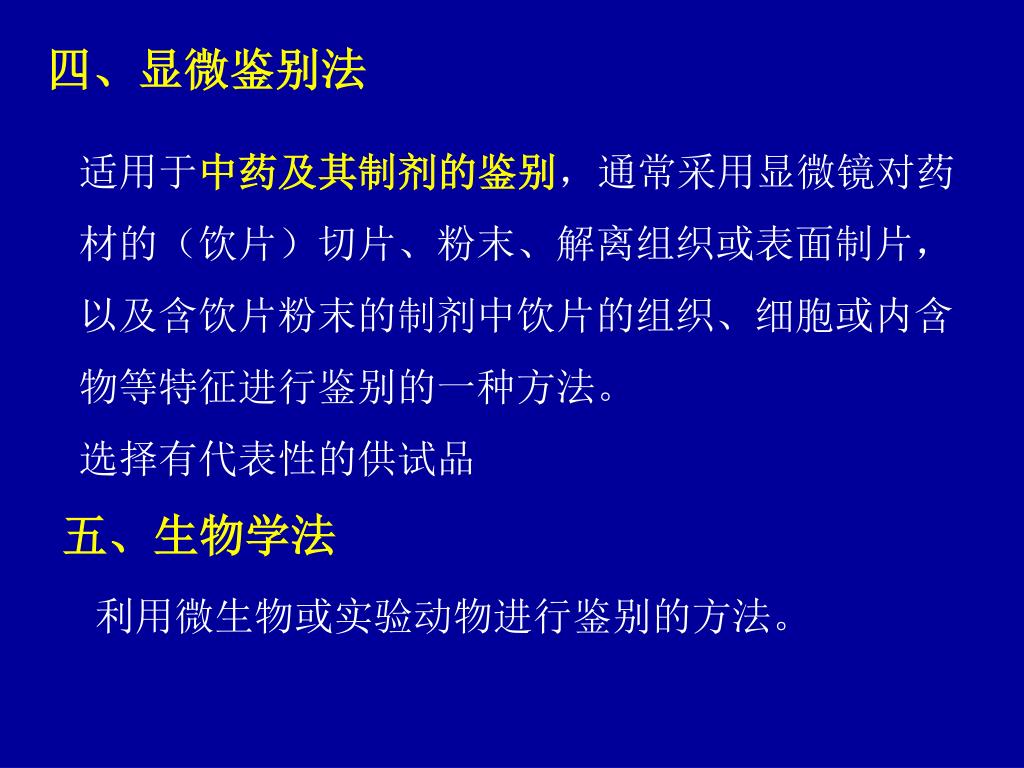 四、显微鉴别法

适用于中药及其制剂的鉴别，通常采用显微镜对药材的（饮片）切片、粉末、解离组织或表面制片，以及含饮片粉末的制剂中饮片的组织、细胞或内含物等特征进行鉴别的一种方法。

选择有代表性的供试品

五、生物学法

利用微生物或实验动物进行鉴别的方法。